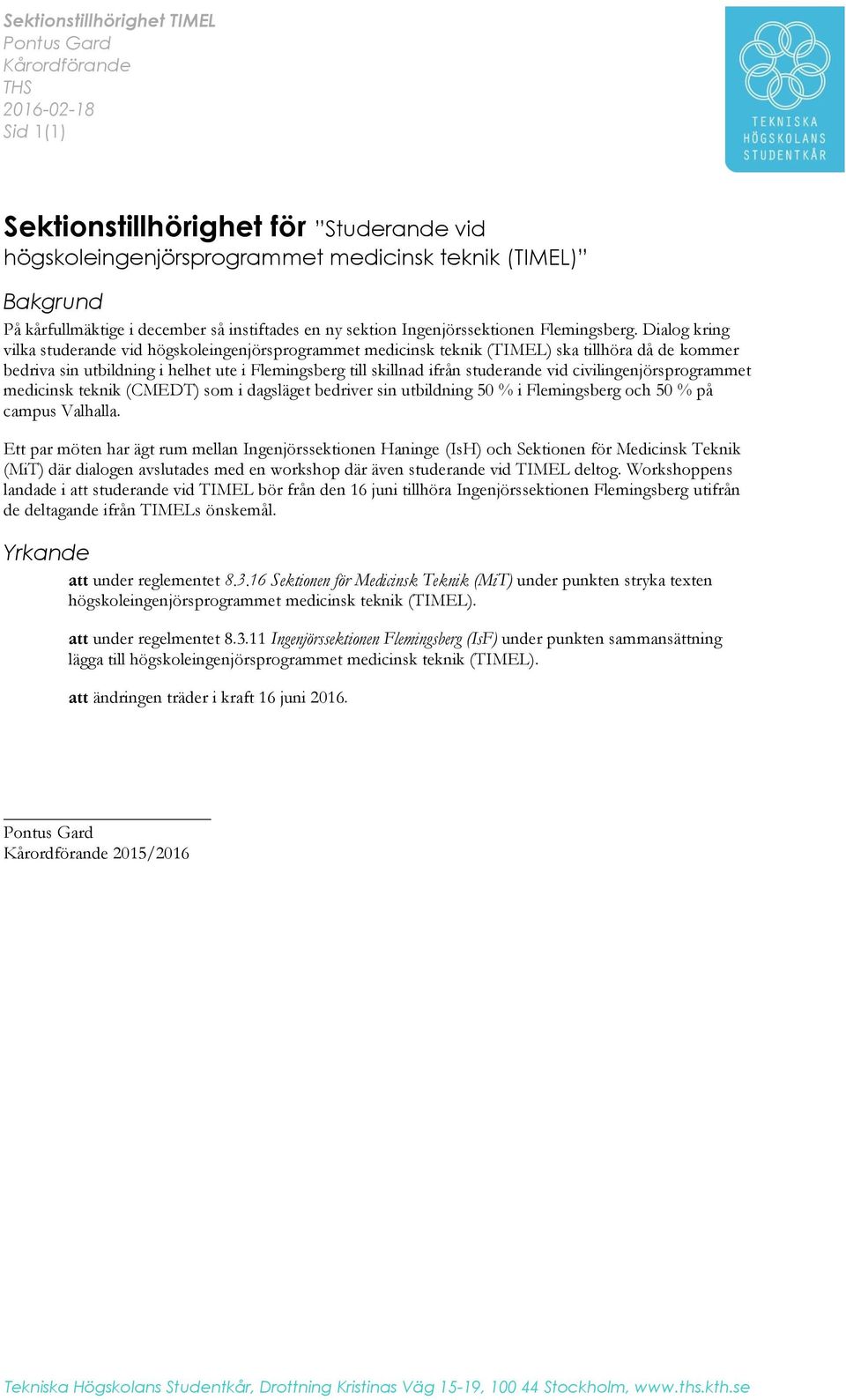 Sektionstillhörighet TIMEL
Pontus Gard
Kårordförande
THS
2016-02-18
Sid 1(1)

TEKNISKA HÖGSKOLANS STUDENTKÅR

Sektionstillhörighet för "Studerande vid högskoleingenjörsprogrammet medicinsk teknik (TIMEL)"

Bakgrund

På kårfullmäktige i december så instiftades en ny sektion Ingenjörssektionen Flemingsberg. Dialog kring vilka studerande vid högskoleingenjörsprogrammet medicinsk teknik (TIMEL) ska tillhöra då de kommer bedriva sin utbildning i helhet ute i Flemingsberg till skillnad ifrån studerande vid civilingenjörsprogrammet medicinsk teknik (CMEDT) som i dagsläget bedriver sin utbildning 50 % i Flemingsberg och 50 % på campus Valhalla.

Ett par möten har ägt rum mellan Ingenjörssektionen Haninge (IsH) och Sektionen för Medicinsk Teknik (MiT) där dialogen avslutades med en workshop där även studerande vid TIMEL deltog. Workshoppens landade i att studerande vid TIMEL bör från den 16 juni tillhöra Ingenjörssektionen Flemingsberg utifrån de deltagande ifrån TIMELs önskemål.

Yrkande

att under reglementet 8.3.16 Sektionen för Medicinsk Teknik (MiT) under punkten stryka texten högskoleingenjörsprogrammet medicinsk teknik (TIMEL).

att under regelmentet 8.3.11 Ingenjörssektionen Flemingsberg (IsF) under punkten sammansättning lägga till högskoleingenjörsprogrammet medicinsk teknik (TIMEL).

att ändringen träder i kraft 16 juni 2016.

Pontus Gard
Kårordförande 2015/2016

Tekniska Högskolans Studentkår, Drottning Kristinas Väg 15-19, 100 44 Stockholm, www.ths.kth.se